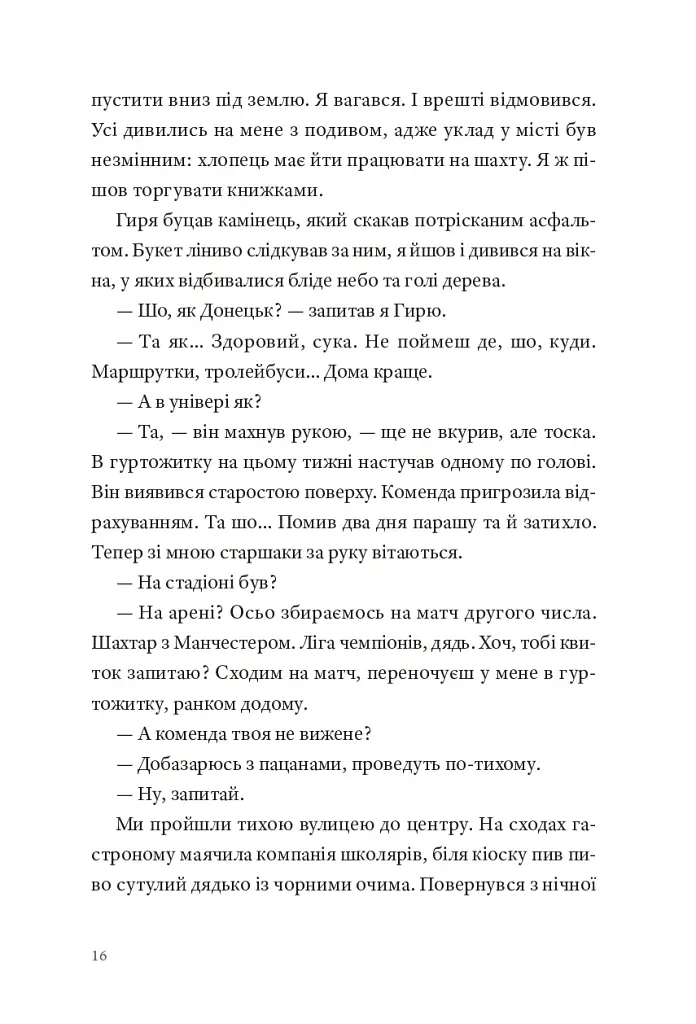 пустити вниз під землю. Я вагався. І врешті відмовився. Усі дивились на мене з подивом, адже уклад у місті був незмінним: хлопець має йти працювати на шахту. Я ж пішов торгувати книжками.

Гиря буцав камінець, який скакав потрісканим асфальтом. Букет ліниво слідкував за ним, я йшов і дивився на вікна, у яких відбивалися бліде небо та голі дерева.

— Шо, як Донецьк? — запитав я Гирю.

— Та як... Здоровий, сука. Не поймеш де, шо, куди. Маршрутки, тролейбуси... Дома краще.

— А в універі як?

— Та, — він махнув рукою, — ще не вкурив, але тоска. В гуртожитку на цьому тижні настучав одному по голові. Він виявився старостою поверху. Коменда пригрозила відрахуванням. Та шо... Помив два дня парашу та й затихло. Тепер зі мною старшаки за руку вітаються.

— На стадіоні був?

— На арені? Осьо збираємось на матч другого числа. Шахтар з Манчестером. Ліга чемпіонів, дядь. Хоч, тобі квиток запитаю? Сходим на матч, переночуєш у мене в гуртожитку, ранком додому.

— А коменда твоя не вижене?

— Добазарюсь з пацанами, проведуть по-тихому.

— Ну, запитай.

Ми пройшли тихою вулицею до центру. На сходах гастроному маячила компанія школярів, біля кіоску пив пиво сутулий дядько із чорними очима. Повернувся з нічної

16